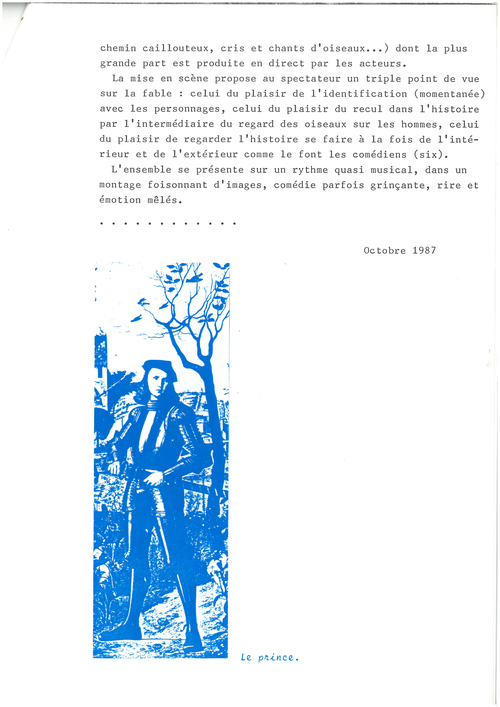 chemin caillouteux, cris et chants d'oiseaux...) dont la plus grande part est produite en direct par les acteurs.

La mise en scène propose au spectateur un triple point de vue sur la fable : celui du plaisir de l'identification (momentanée) avec les personnages, celui du plaisir du recul dans l'histoire par l'intermédiaire du regard des oiseaux sur les hommes, celui du plaisir de regarder l'histoire se faire à la fois de l'intérieur et de l'extérieur comme le font les comédiens (six).

L'ensemble se présente sur un rythme quasi musical, dans un montage foisonnant d'images, comédie parfois grinçante, rire et émotion mêlés.

. . . . . . . . . . . .

Octobre 1987

Le prince.